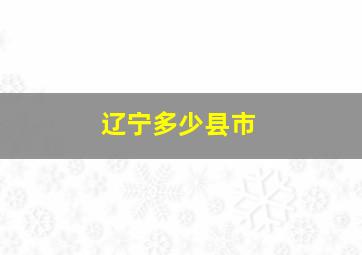 辽宁多少县市